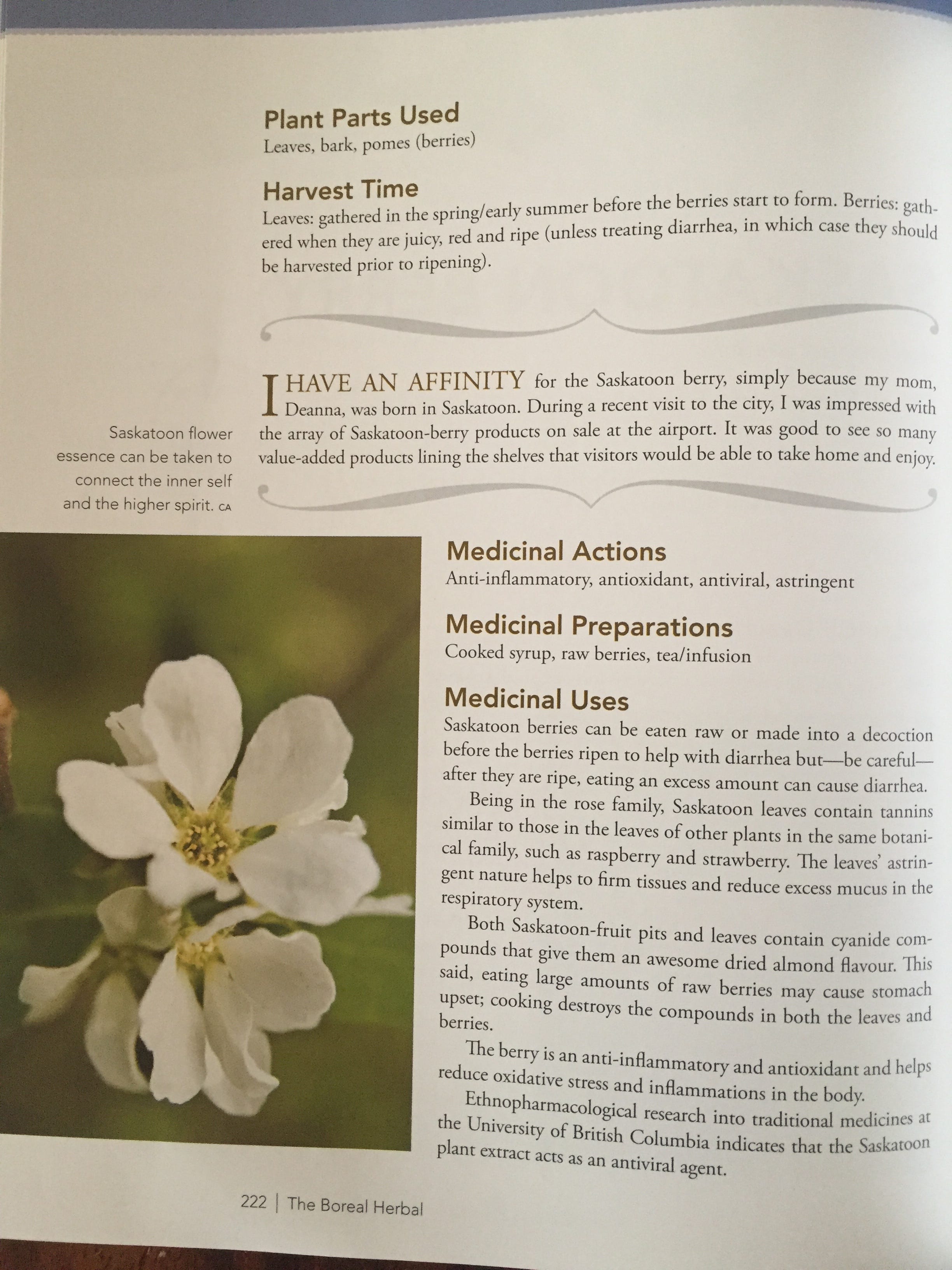 Plant Parts Used
Leaves, bark, pomes (berries)

Harvest Time
Leaves: gathered in the spring/early summer before the berries start to form. Berries: gathered when they are juicy, red and ripe (unless treating diarrhea, in which case they should be harvested prior to ripening).

I HAVE AN AFFINITY for the Saskatoon berry, simply because my mom, Deanna, was born in Saskatoon. During a recent visit to the city, I was impressed with the array of Saskatoon-berry products on sale at the airport. It was good to see so many value-added products lining the shelves that visitors would be able to take home and enjoy.

Saskatoon flower essence can be taken to connect the inner self and the higher spirit. CA

Medicinal Actions
Anti-inflammatory, antioxidant, antiviral, astringent

Medicinal Preparations
Cooked syrup, raw berries, tea/infusion

Medicinal Uses
Saskatoon berries can be eaten raw or made into a decoction before the berries ripen to help with diarrhea but—be careful—after they are ripe, eating an excess amount can cause diarrhea.

Being in the rose family, Saskatoon leaves contain tannins similar to those in the leaves of other plants in the same botanical family, such as raspberry and strawberry. The leaves' astringent nature helps to firm tissues and reduce excess mucus in the respiratory system.

Both Saskatoon-fruit pits and leaves contain cyanide compounds that give them an awesome dried almond flavour. This said, eating large amounts of raw berries may cause stomach upset; cooking destroys the compounds in both the leaves and berries.

The berry is an anti-inflammatory and antioxidant and helps reduce oxidative stress and inflammations in the body.

Ethnopharmacological research into traditional medicines at the University of British Columbia indicates that the Saskatoon plant extract acts as an antiviral agent.

222 | The Boreal Herbal